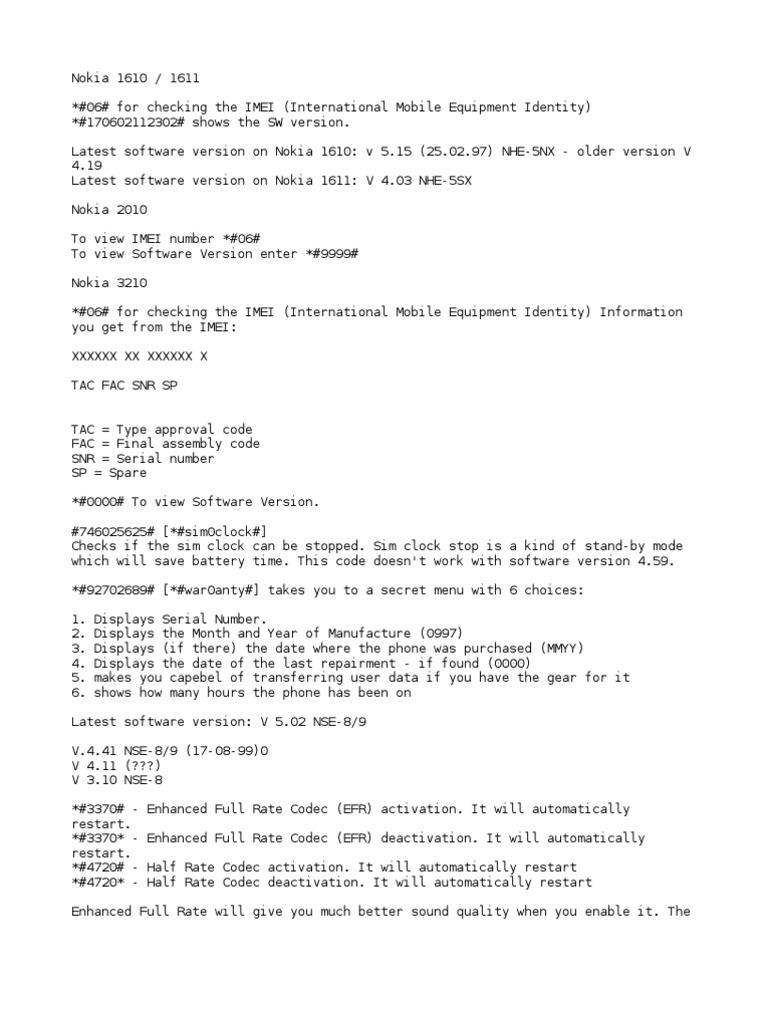 Nokia 1610 / 1611

*#06# for checking the IMEI (International Mobile Equipment Identity)
*#170602112302# shows the SW version.

Latest software version on Nokia 1610: v 5.15 (25.02.97) NHE-5NX - older version V 4.19
Latest software version on Nokia 1611: V 4.03 NHE-5SX

Nokia 2010

To view IMEI number *#06#
To view Software Version enter *#9999#

Nokia 3210

*#06# for checking the IMEI (International Mobile Equipment Identity) Information you get from the IMEI:

XXXXXX XX XXXXXX X

TAC FAC SNR SP

TAC = Type approval code
FAC = Final assembly code
SNR = Serial number
SP = Spare

*#0000# To view Software Version.

#746025625# [*#sim0clock#]
Checks if the sim clock can be stopped. Sim clock stop is a kind of stand-by mode which will save battery time. This code doesn't work with software version 4.59.

*#92702689# [*#war0anty#] takes you to a secret menu with 6 choices:

1. Displays Serial Number.
2. Displays the Month and Year of Manufacture (0997)
3. Displays (if there) the date where the phone was purchased (MMYY)
4. Displays the date of the last repairment - if found (0000)
5. makes you capebel of transferring user data if you have the gear for it
6. shows how many hours the phone has been on

Latest software version: V 5.02 NSE-8/9

V.4.41 NSE-8/9 (17-08-99)0
V 4.11 (???)
V 3.10 NSE-8

*#3370# - Enhanced Full Rate Codec (EFR) activation. It will automatically restart.
*#3370* - Enhanced Full Rate Codec (EFR) deactivation. It will automatically restart.
*#4720# - Half Rate Codec activation. It will automatically restart
*#4720* - Half Rate Codec deactivation. It will automatically restart

Enhanced Full Rate will give you much better sound quality when you enable it. The